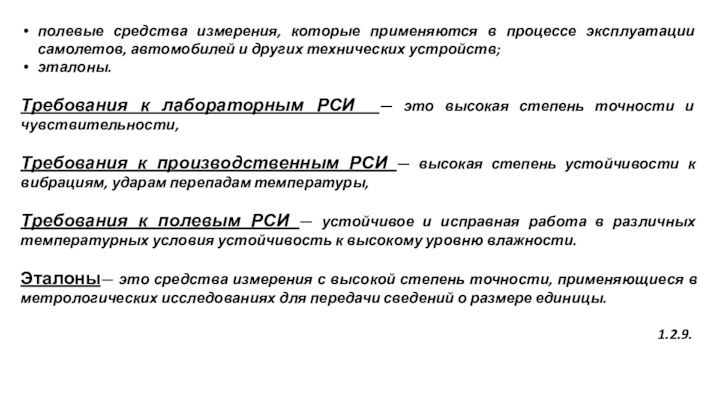 • полевые средства измерения, которые применяются в процессе эксплуатации самолетов, автомобилей и других технических устройств;
• эталоны.

Требования к лабораторным РСИ — это высокая степень точности и чувствительности,

Требования к производственным РСИ — высокая степень устойчивости к вибрациям, ударам перепадам температуры,

Требования к полевым РСИ — устойчивое и исправная работа в различных температурных условия устойчивость к высокому уровню влажности.

Эталоны— это средства измерения с высокой степень точности, применяющиеся в метрологических исследованиях для передачи сведений о размере единицы.

1.2.9.